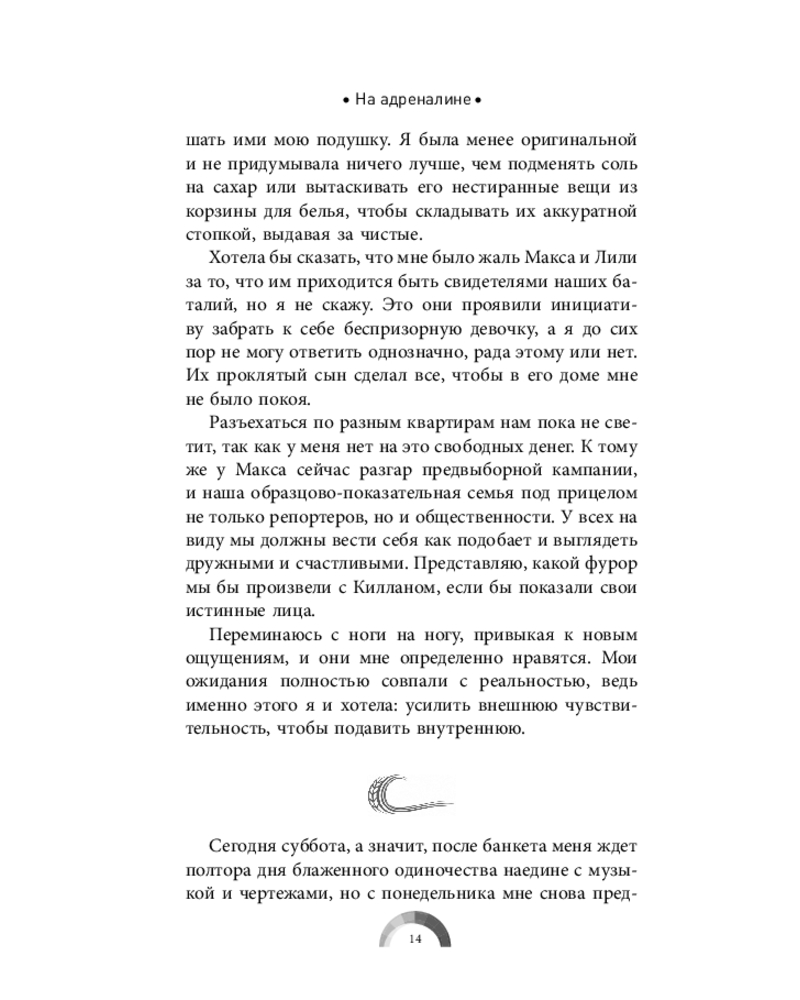 • На адреналине •

шать ими мою подушку. Я была менее оригинальной и не придумывала ничего лучше, чем подменять соль на сахар или вытаскивать его нестиранные вещи из корзины для белья, чтобы складывать их аккуратной стопкой, выдавая за чистые.

Хотела бы сказать, что мне было жаль Макса и Лили за то, что им приходится быть свидетелями наших баталий, но я не скажу. Это они проявили инициативу забрать к себе беспризорную девочку, а я до сих пор не могу ответить однозначно, рада этому или нет. Их проклятый сын сделал все, чтобы в его доме мне не было покоя.

Разъехаться по разным квартирам нам пока не светит, так как у меня нет на это свободных денег. К тому же у Макса сейчас разгар предвыборной кампании, и наша образцово-показательная семья под прицелом не только репортеров, но и общественности. У всех на виду мы должны вести себя как подобает и выглядеть дружными и счастливыми. Представляю, какой фурор мы бы произвели с Килланом, если бы показали свои истинные лица.

Переминаюсь с ноги на ногу, привыкая к новым ощущениям, и они мне определенно нравятся. Мои ожидания полностью совпали с реальностью, ведь именно этого я и хотела: усилить внешнюю чувствительность, чтобы подавить внутреннюю.

Сегодня суббота, а значит, после банкета меня ждет полтора дня блаженного одиночества наедине с музыкой и чертежами, но с понедельника мне снова пред-

14